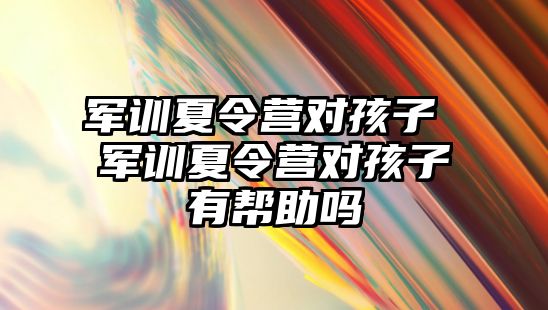 军训夏令营对孩子 军训夏令营对孩子有帮助吗